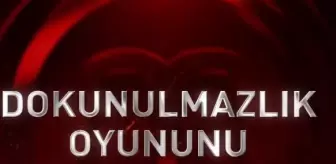 DOKUNULMAZLIK
OYUNUNU